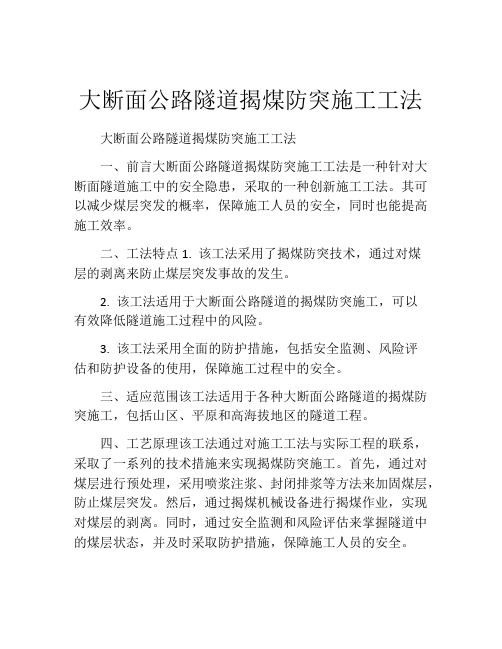 大断面公路隧道揭煤防突施工工法

大断面公路隧道揭煤防突施工工法

一、前言大断面公路隧道揭煤防突施工工法是一种针对大断面隧道施工中的安全隐患，采取的一种创新施工工法。其可以减少煤层突发的概率，保障施工人员的安全，同时也能提高施工效率。

二、工法特点 1. 该工法采用了揭煤防突技术，通过对煤层的剥离来防止煤层突发事故的发生。

2. 该工法适用于大断面公路隧道的揭煤防突施工，可以有效降低隧道施工过程中的风险。

3. 该工法采用全面的防护措施，包括安全监测、风险评估和防护设备的使用，保障施工过程中的安全。

三、适应范围该工法适用于各种大断面公路隧道的揭煤防突施工，包括山区、平原和高海拔地区的隧道工程。

四、工艺原理该工法通过对施工工法与实际工程的联系，采取了一系列的技术措施来实现揭煤防突施工。首先，通过对煤层进行预处理，采用喷浆注浆、封闭排浆等方法来加固煤层，防止煤层突发。然后，通过揭煤机械设备进行揭煤作业，实现对煤层的剥离。同时，通过安全监测和风险评估来掌握隧道中的煤层状态，并及时采取防护措施，保障施工人员的安全。